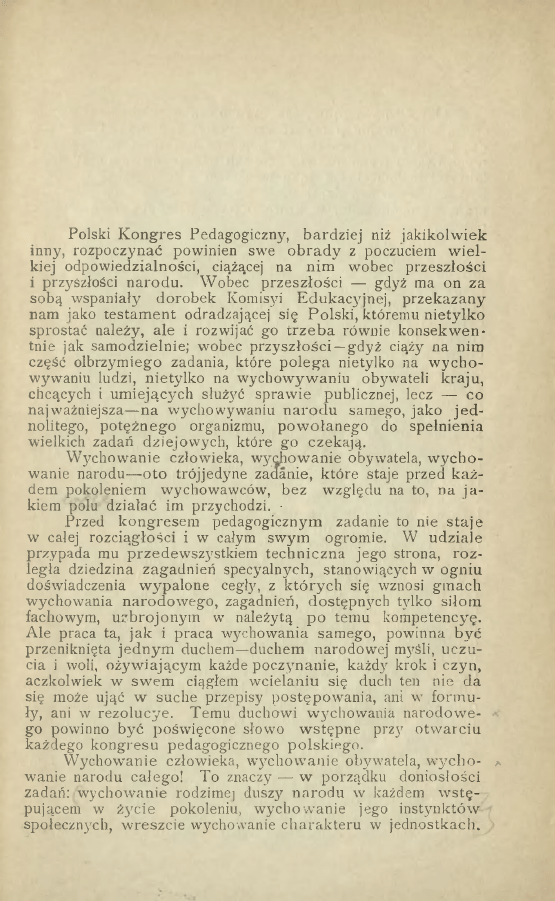 Polski Kongres Pedagogiczny, bardziej niż jakikolwiek inny, rozpoczynać powinien swe obrady z poczuciem wielkiej odpowiedzialności, ciążącej na nim wobec przeszłości i przyszłości narodu. Wobec przeszłości — gdyż ma on za sobą wspaniały dorobek Komisyi Edukacyjnej, przekazany nam jako testament odradzającej się Polski, któremu nietylko sprostać należy, ale i rozwijać go trzeba równie konsekwentnie jak samodzielnie; wobec przyszłości—gdyż ciąży na nim część olbrzymiego zadania, które polega nietylko na wychowywaniu ludzi, nietylko na wychowywaniu obywateli kraju, chcących i umiejących służyć sprawie publicznej, lecz — co najważniejsza—na wychowywaniu narodu samego, jako jednolitego, potężnego organizmu, powołanego do spełnienia wielkich zadań dziejowych, które go czekają.

Wychowanie człowieka, wychowanie obywatela, wychowanie narodu—oto trójjedyne zadanie, które staje przed każdem pokoleniem wychowawców, bez względu na to, na jakiem polu działać im przychodzi.

Przed kongresem pedagogicznym zadanie to nie staje w całej rozciągłości i w całym swym ogromie. W udziale przypada mu przedewszystkiem techniczna jego strona, rozległa dziedzina zagadnień specyalnych, stanowiących w ogniu doświadczenia wypalone cegły, z których się wznosi gmach wychowania narodowego, zagadnień, dostępnych tylko siłom fachowym, uzbrojonym w należytą po temu kompetencyę. Ale praca ta, jak i praca wychowania samego, powinna być przeniknięta jednym duchem—duchem narodowej myśli, uczucia i woli, ożywiającym każde poczynanie, każdy krok i czyn, aczkolwiek w swem ciągłem wcielaniu się duch ten nie da się może ująć w suche przepisy postępowania, ani w formuły, ani w rezolucye. Temu duchowi wychowania narodowego powinno być poświęcone słowo wstępne przy otwarciu każdego kongresu pedagogicznego polskiego.

Wychowanie człowieka, wychowanie obywatela, wychowanie narodu całego! To znaczy — w porządku doniosłości zadań: wychowanie rodzimej duszy narodu w każdem wstępującem w życie pokoleniu, wychowanie jego instynktów społecznych, wreszcie wychowanie charakteru w jednostkach.